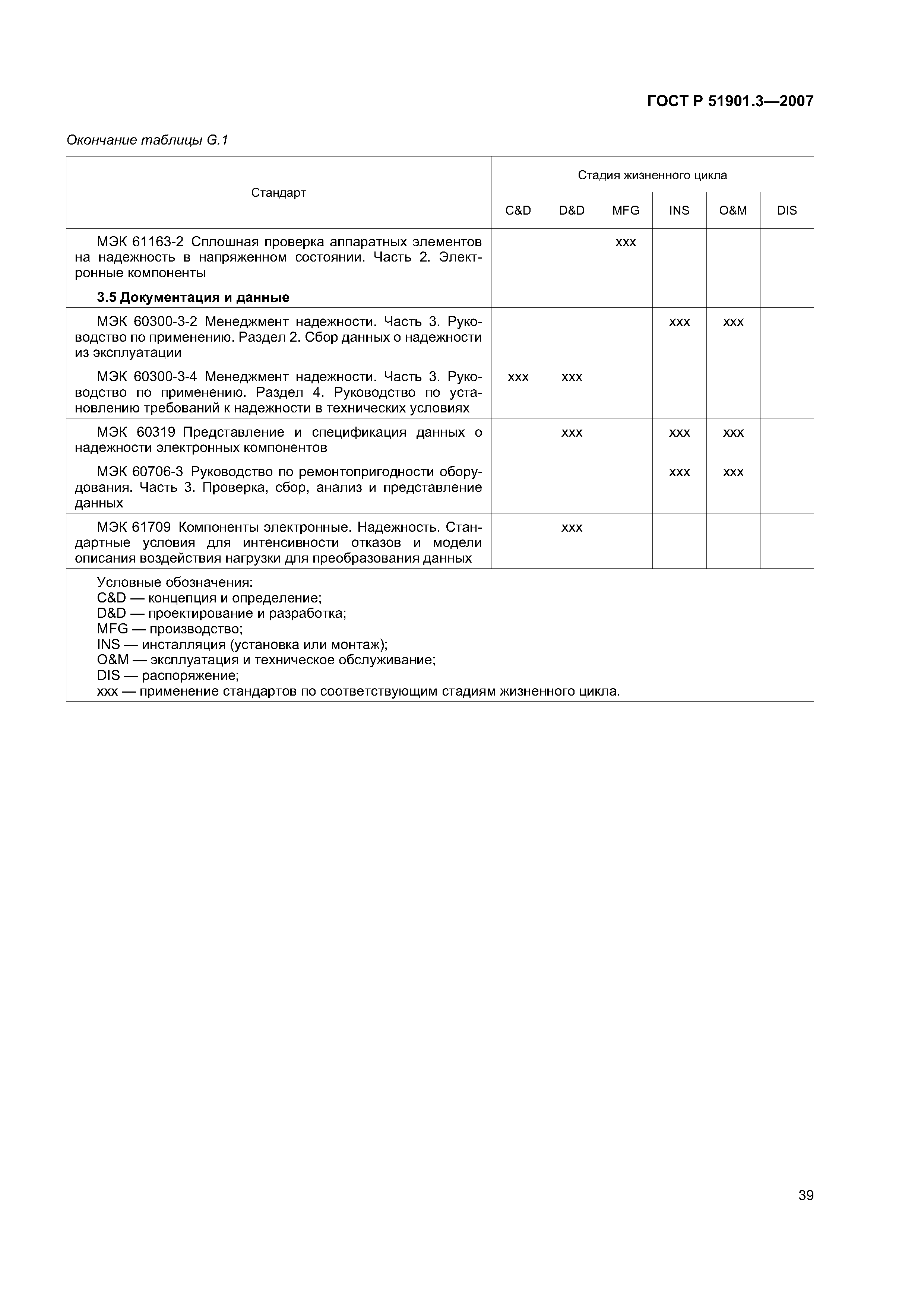 ГОСТ Р 51901.3—2007

Окончание таблицы G.1

| Стандарт | Стадия жизненного цикла | | | | | |
|---|---|---|---|---|---|---|
| | C&D | D&D | MFG | INS | O&M | DIS |
| МЭК 61163-2 Сплошная проверка аппаратных элементов на надежность в напряженном состоянии. Часть 2. Электронные компоненты | | | xxx | | | |
| **3.5 Документация и данные** | | | | | | |
| МЭК 60300-3-2 Менеджмент надежности. Часть 3. Руководство по применению. Раздел 2. Сбор данных о надежности из эксплуатации | | | | xxx | xxx | |
| МЭК 60300-3-4 Менеджмент надежности. Часть 3. Руководство по применению. Раздел 4. Руководство по установлению требований к надежности в технических условиях | xxx | xxx | | | | |
| МЭК 60319 Представление и спецификация данных о надежности электронных компонентов | | xxx | | xxx | xxx | |
| МЭК 60706-3 Руководство по ремонтопригодности оборудования. Часть 3. Проверка, сбор, анализ и представление данных | | | | xxx | xxx | |
| МЭК 61709 Компоненты электронные. Надежность. Стандартные условия для интенсивности отказов и модели описания воздействия нагрузки для преобразования данных | | xxx | | | | |

Условные обозначения:
C&D — концепция и определение;
D&D — проектирование и разработка;
MFG — производство;
INS — инсталляция (установка или монтаж);
O&M — эксплуатация и техническое обслуживание;
DIS — распоряжение;
xxx — применение стандартов по соответствующим стадиям жизненного цикла.

39